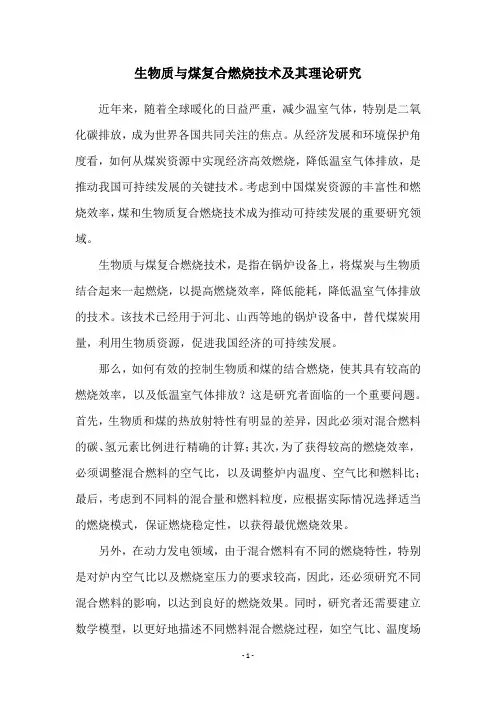 生物质与煤复合燃烧技术及其理论研究

近年来，随着全球暖化的日益严重，减少温室气体，特别是二氧化碳排放，成为世界各国共同关注的焦点。从经济发展和环境保护角度看，如何从煤炭资源中实现经济高效燃烧，降低温室气体排放，是推动我国可持续发展的关键技术。考虑到中国煤炭资源的丰富性和燃烧效率，煤和生物质复合燃烧技术成为推动可持续发展的重要研究领域。

生物质与煤复合燃烧技术，是指在锅炉设备上，将煤炭与生物质结合起来一起燃烧，以提高燃烧效率，降低能耗，降低温室气体排放的技术。该技术已经用于河北、山西等地的锅炉设备中，替代煤炭用量，利用生物质资源，促进我国经济的可持续发展。

那么，如何有效的控制生物质和煤的结合燃烧，使其具有较高的燃烧效率，以及低温室气体排放？这是研究者面临的一个重要问题。首先，生物质和煤的热放射特性有明显的差异，因此必须对混合燃料的碳、氢元素比例进行精确的计算；其次，为了获得较高的燃烧效率，必须调整混合燃料的空气比，以及调整炉内温度、空气比和燃料比；最后，考虑到不同料的混合量和燃料粒度，应根据实际情况选择适当的燃烧模式，保证燃烧稳定性，以获得最优燃烧效果。

另外，在动力发电领域，由于混合燃料有不同的燃烧特性，特别是对炉内空气比以及燃烧室压力的要求较高，因此，还必须研究不同混合燃料的影响，以达到良好的燃烧效果。同时，研究者还需要建立数学模型，以更好地描述不同燃料混合燃烧过程，如空气比、温度场

- 1 -